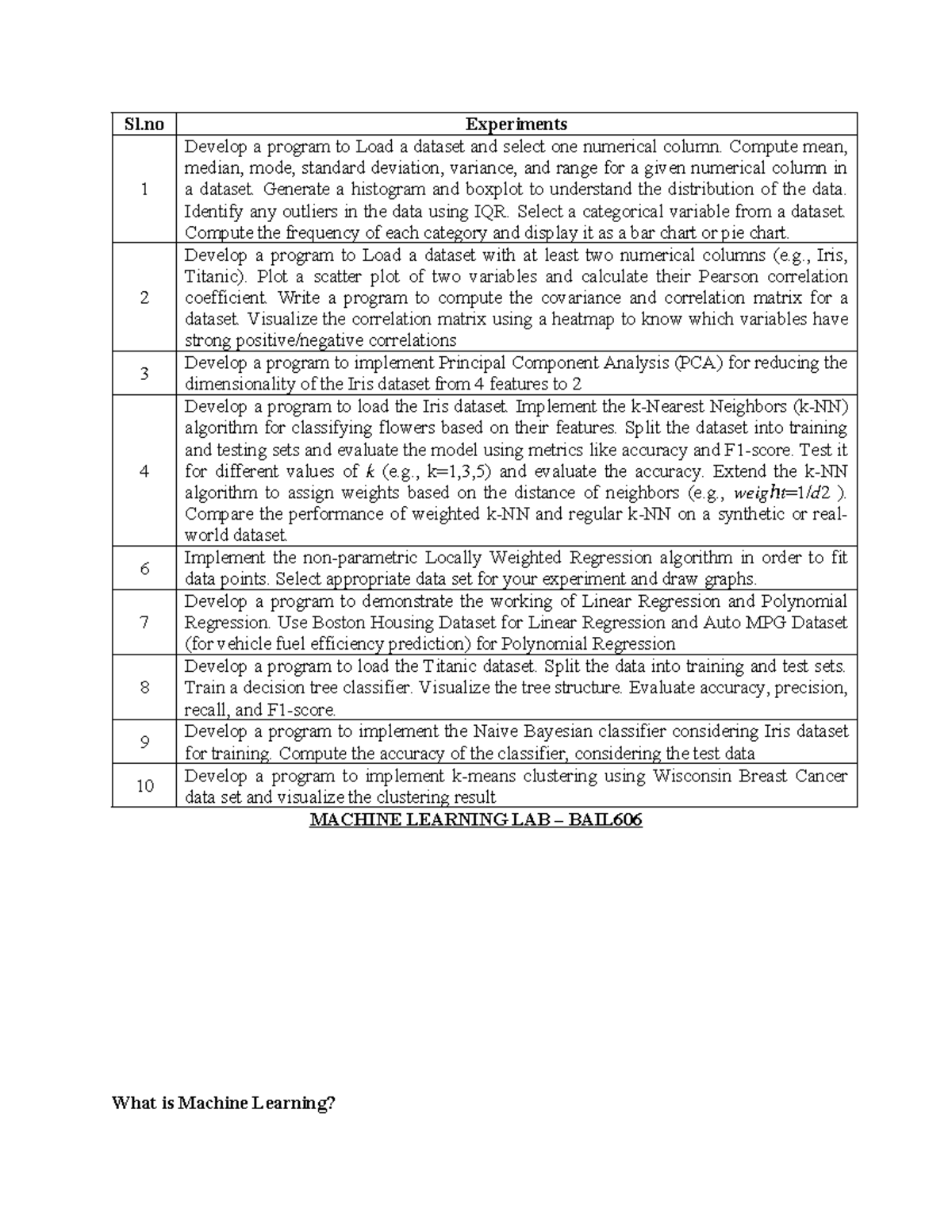 | Sl.no | Experiments |
|---|---|
| 1 | Develop a program to Load a dataset and select one numerical column. Compute mean, median, mode, standard deviation, variance, and range for a given numerical column in a dataset. Generate a histogram and boxplot to understand the distribution of the data. Identify any outliers in the data using IQR. Select a categorical variable from a dataset. Compute the frequency of each category and display it as a bar chart or pie chart. |
| 2 | Develop a program to Load a dataset with at least two numerical columns (e.g., Iris, Titanic). Plot a scatter plot of two variables and calculate their Pearson correlation coefficient. Write a program to compute the covariance and correlation matrix for a dataset. Visualize the correlation matrix using a heatmap to know which variables have strong positive/negative correlations |
| 3 | Develop a program to implement Principal Component Analysis (PCA) for reducing the dimensionality of the Iris dataset from 4 features to 2 |
| 4 | Develop a program to load the Iris dataset. Implement the k-Nearest Neighbors (k-NN) algorithm for classifying flowers based on their features. Split the dataset into training and testing sets and evaluate the model using metrics like accuracy and F1-score. Test it for different values of $k$ (e.g., k=1,3,5) and evaluate the accuracy. Extend the k-NN algorithm to assign weights based on the distance of neighbors (e.g., $weight=1/d2$ ). Compare the performance of weighted k-NN and regular k-NN on a synthetic or real-world dataset. |
| 6 | Implement the non-parametric Locally Weighted Regression algorithm in order to fit data points. Select appropriate data set for your experiment and draw graphs. |
| 7 | Develop a program to demonstrate the working of Linear Regression and Polynomial Regression. Use Boston Housing Dataset for Linear Regression and Auto MPG Dataset (for vehicle fuel efficiency prediction) for Polynomial Regression |
| 8 | Develop a program to load the Titanic dataset. Split the data into training and test sets. Train a decision tree classifier. Visualize the tree structure. Evaluate accuracy, precision, recall, and F1-score. |
| 9 | Develop a program to implement the Naive Bayesian classifier considering Iris dataset for training. Compute the accuracy of the classifier, considering the test data |
| 10 | Develop a program to implement k-means clustering using Wisconsin Breast Cancer data set and visualize the clustering result |

MACHINE LEARNING LAB – BAIL606

What is Machine Learning?